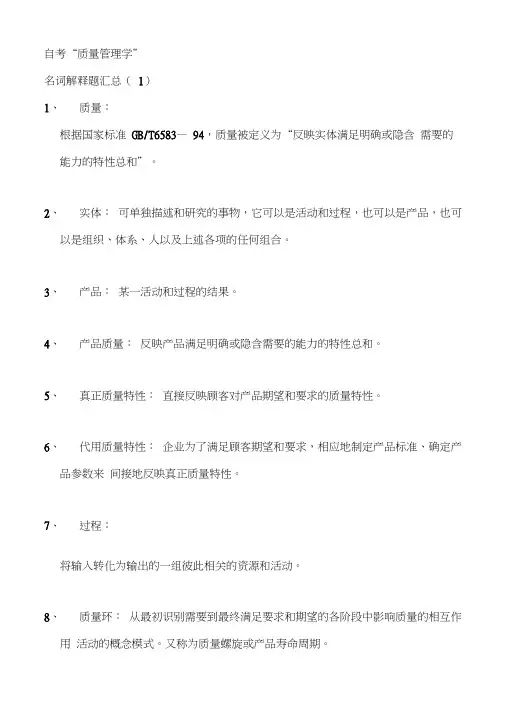 自考“质量管理学”

名词解释题汇总（ 1）

1、 质量：

根据国家标准 GB/T6583— 94，质量被定义为“反映实体满足明确或隐含 需要的能力的特性总和”。

2、 实体： 可单独描述和研究的事物，它可以是活动和过程，也可以是产品，也可以是组织、体系、人以及上述各项的任何组合。

3、 产品： 某一活动和过程的结果。

4、 产品质量： 反映产品满足明确或隐含需要的能力的特性总和。

5、 真正质量特性： 直接反映顾客对产品期望和要求的质量特性。

6、 代用质量特性： 企业为了满足顾客期望和要求，相应地制定产品标准、确定产品参数来 间接地反映真正质量特性。

7、 过程：

将输入转化为输出的一组彼此相关的资源和活动。

8、 质量环： 从最初识别需要到最终满足要求和期望的各阶段中影响质量的相互作用 活动的概念模式。又称为质量螺旋或产品寿命周期。